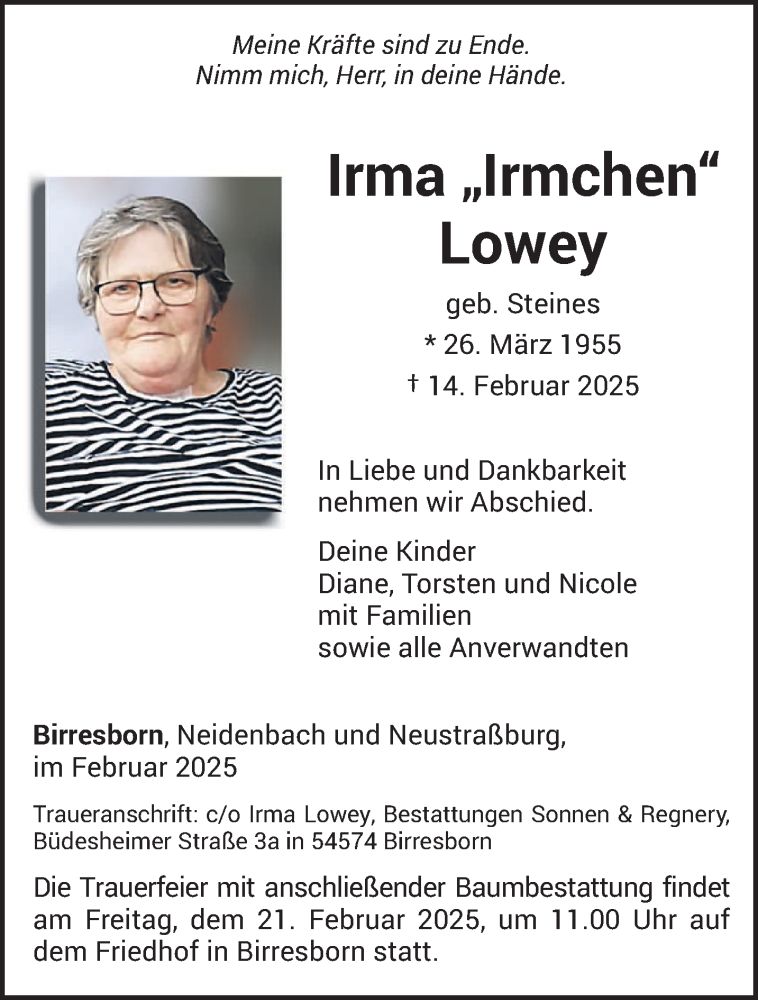 Meine Kräfte sind zu Ende.
Nimm mich, Herr, in deine Hände.

Irma „Irmchen“ Lowey

geb. Steines
* 26. März 1955
† 14. Februar 2025

In Liebe und Dankbarkeit nehmen wir Abschied.

Deine Kinder
Diane, Torsten und Nicole
mit Familien
sowie alle Anverwandten

Birresborn, Neidenbach und Neustraßburg, im Februar 2025

Traueranschrift: c/o Irma Lowey, Bestattungen Sonnen & Regnery, Büdesheimer Straße 3a in 54574 Birresborn

Die Trauerfeier mit anschließender Baumbestattung findet am Freitag, dem 21. Februar 2025, um 11.00 Uhr auf dem Friedhof in Birresborn statt.